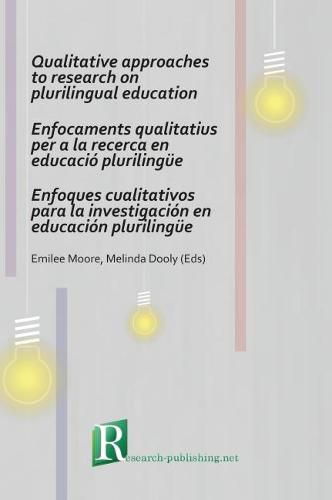 Qualitative approaches to research on plurilingual education

Enfocaments qualitatius per a la recerca en educació plurilingüe

Enfoques cualitativos para la investigación en educación plurilingüe

Emilee Moore, Melinda Dooly (Eds)

Research-publishing.net